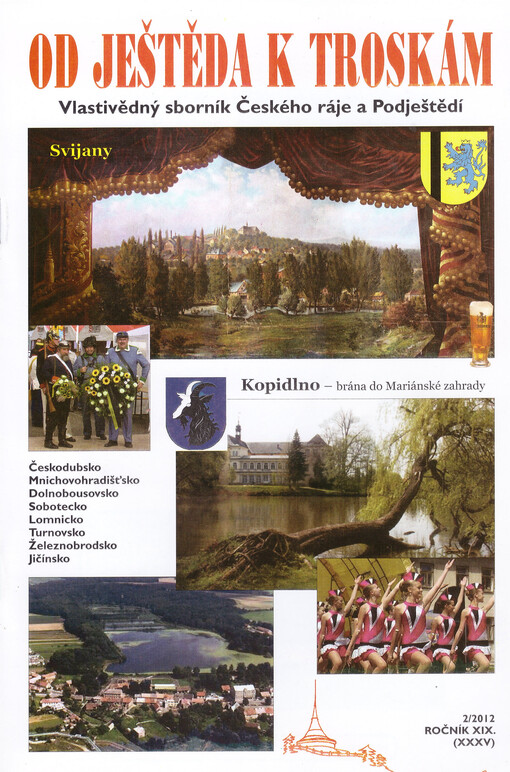 OD JEŠTĚDA K TROSKÁM

Vlastivědný sborník Českého ráje a Podještědí

Svijany

Kopidlno – brána do Mariánské zahrady

Českodubsko
Mnichovohradišťsko
Dolnobousovsko
Sobotecko
Lomnicko
Turnovsko
Železnobrodsko
Jičínsko

2/2012
ROČNÍK XIX.
(XXXV)